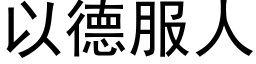 以德服人